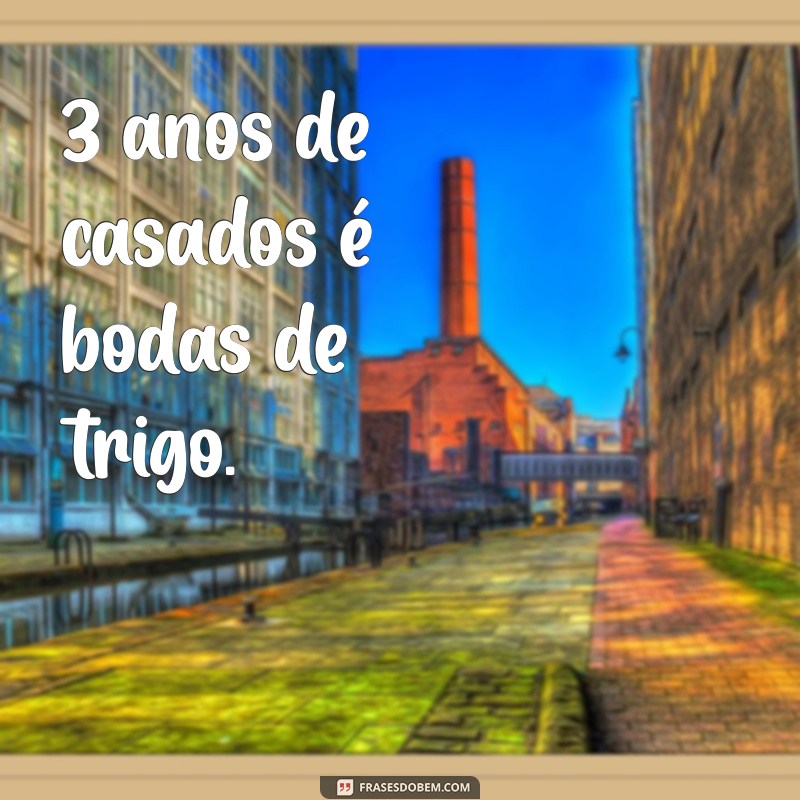 3 anos de casados é bodas de trigo.

FRASESDOBEM.COM